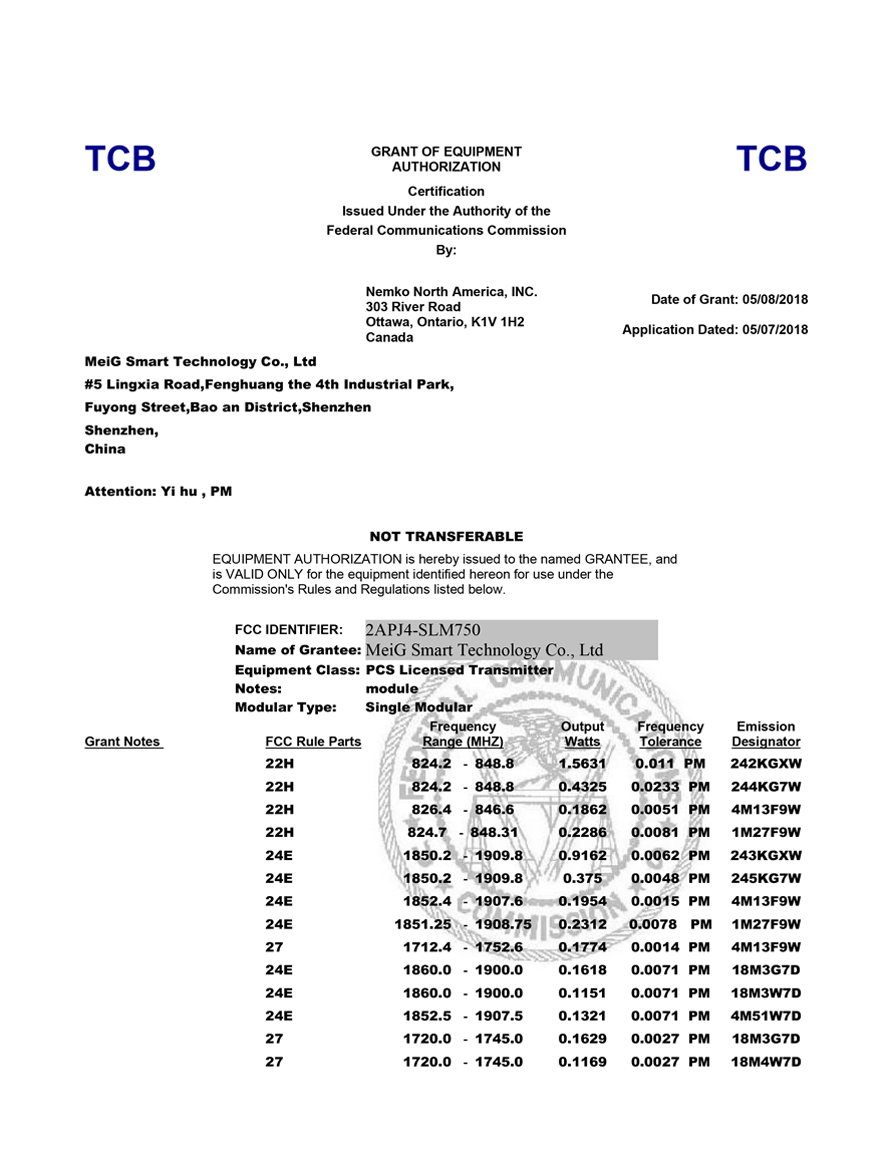 TCB

GRANT OF EQUIPMENT AUTHORIZATION

TCB

Certification
Issued Under the Authority of the
Federal Communications Commission
By:

Nemko North America, INC.
303 River Road
Ottawa, Ontario, K1V 1H2
Canada

Date of Grant: 05/08/2018

Application Dated: 05/07/2018

MeiG Smart Technology Co., Ltd
#5 Lingxia Road,Fenghuang the 4th Industrial Park,
Fuyong Street,Bao an District,Shenzhen
Shenzhen,
China

Attention: Yi hu , PM

NOT TRANSFERABLE

EQUIPMENT AUTHORIZATION is hereby issued to the named GRANTEE, and is VALID ONLY for the equipment identified hereon for use under the Commission's Rules and Regulations listed below.

FCC IDENTIFIER: 2APJ4-SLM750
Name of Grantee: MeiG Smart Technology Co., Ltd
Equipment Class: PCS Licensed Transmitter
Notes: module
Modular Type: Single Modular

| Grant Notes | FCC Rule Parts | Frequency Range (MHZ) | Output Watts | Frequency Tolerance | Emission Designator |
|---|---|---|---|---|---|
| | 22H | 824.2 - 848.8 | 1.5631 | 0.011 PM | 242KGXW |
| | 22H | 824.2 - 848.8 | 0.4325 | 0.0233 PM | 244KG7W |
| | 22H | 826.4 - 846.6 | 0.1862 | 0.0051 PM | 4M13F9W |
| | 22H | 824.7 - 848.31 | 0.2286 | 0.0081 PM | 1M27F9W |
| | 24E | 1850.2 - 1909.8 | 0.9162 | 0.0062 PM | 243KGXW |
| | 24E | 1850.2 - 1909.8 | 0.375 | 0.0048 PM | 245KG7W |
| | 24E | 1852.4 - 1907.6 | 0.1954 | 0.0015 PM | 4M13F9W |
| | 24E | 1851.25 - 1908.75 | 0.2312 | 0.0078 PM | 1M27F9W |
| | 27 | 1712.4 - 1752.6 | 0.1774 | 0.0014 PM | 4M13F9W |
| | 24E | 1860.0 - 1900.0 | 0.1618 | 0.0071 PM | 18M3G7D |
| | 24E | 1860.0 - 1900.0 | 0.1151 | 0.0071 PM | 18M3W7D |
| | 24E | 1852.5 - 1907.5 | 0.1321 | 0.0071 PM | 4M51W7D |
| | 27 | 1720.0 - 1745.0 | 0.1629 | 0.0027 PM | 18M3G7D |
| | 27 | 1720.0 - 1745.0 | 0.1169 | 0.0027 PM | 18M4W7D |